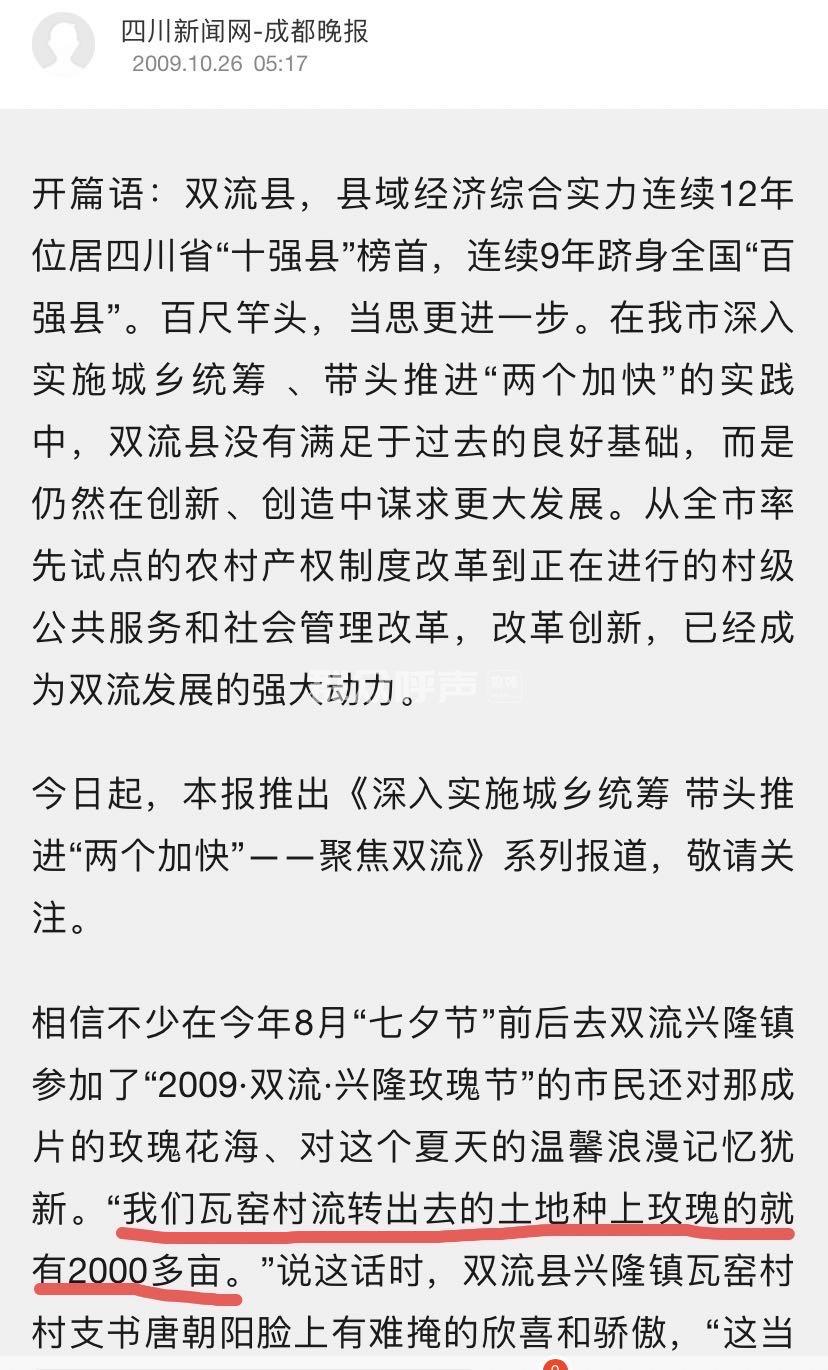 四川新闻网-成都晚报
2009.10.26 05:17

开篇语：双流县，县域经济综合实力连续12年位居四川省“十强县”榜首，连续9年跻身全国“百强县”。百尺竿头，当思更进一步。在我市深入实施城乡统筹 、带头推进“两个加快”的实践中，双流县没有满足于过去的良好基础，而是仍然在创新、创造中谋求更大发展。从全市率先试点的农村产权制度改革到正在进行的村级公共服务和社会管理改革，改革创新，已经成为双流发展的强大动力。

今日起，本报推出《深入实施城乡统筹 带头推进“两个加快”——聚焦双流》系列报道，敬请关注。

相信不少在今年8月“七夕节”前后去双流兴隆镇参加了“2009·双流·兴隆玫瑰节”的市民还对那成片的玫瑰花海、对这个夏天的温馨浪漫记忆犹新。“我们瓦窑村流转出去的土地种上玫瑰的就有2000多亩。”说这话时，双流县兴隆镇瓦窑村村支书唐朝阳脸上有难掩的欣喜和骄傲，“这当